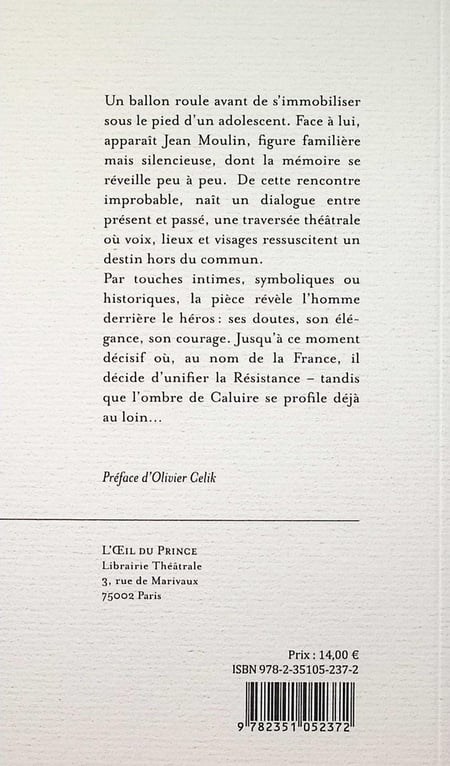 Un ballon roule avant de s'immobiliser sous le pied d'un adolescent. Face à lui, apparaît Jean Moulin, figure familière mais silencieuse, dont la mémoire se réveille peu à peu. De cette rencontre improbable, naît un dialogue entre présent et passé, une traversée théâtrale où voix, lieux et visages ressuscitent un destin hors du commun.
Par touches intimes, symboliques ou historiques, la pièce révèle l'homme derrière le héros : ses doutes, son élégance, son courage. Jusqu'à ce moment décisif où, au nom de la France, il décide d'unifier la Résistance – tandis que l'ombre de Caluire se profile déjà au loin…

Préface d'Olivier Celik

L'ŒIL DU PRINCE
Librairie Théâtrale
3, rue de Marivaux
75002 Paris

Prix : 14,00 €
ISBN 978-2-35105-237-2

9 782351 052372